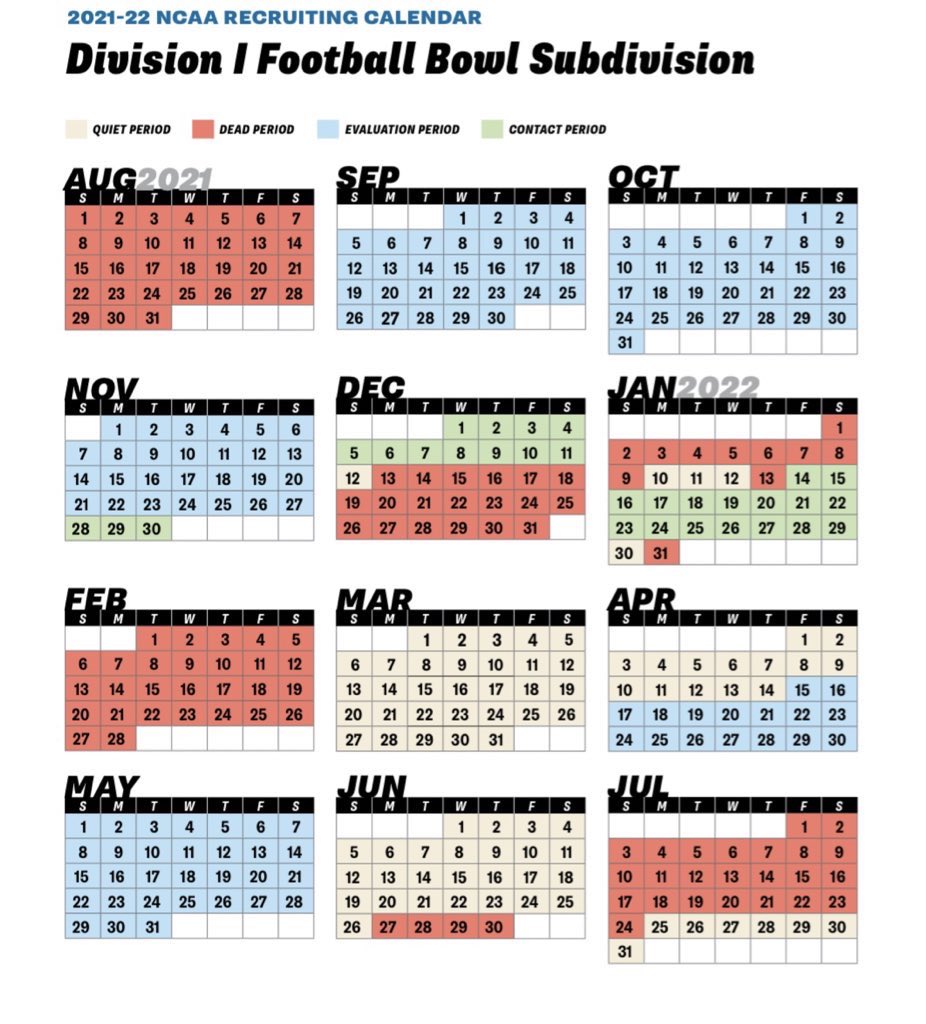 2021-22 NCAA RECRUITING CALENDAR

Division I Football Bowl Subdivision

QUIET PERIOD DEAD PERIOD EVALUATION PERIOD CONTACT PERIOD

AUG 2021

| S | M | T | W | T | F | S |
|---|---|---|---|---|---|---|
| 1 | 2 | 3 | 4 | 5 | 6 | 7 |
| 8 | 9 | 10 | 11 | 12 | 13 | 14 |
| 15 | 16 | 17 | 18 | 19 | 20 | 21 |
| 22 | 23 | 24 | 25 | 26 | 27 | 28 |
| 29 | 30 | 31 | | | | |

SEP

| S | M | T | W | T | F | S |
|---|---|---|---|---|---|---|
| | | | 1 | 2 | 3 | 4 |
| 5 | 6 | 7 | 8 | 9 | 10 | 11 |
| 12 | 13 | 14 | 15 | 16 | 17 | 18 |
| 19 | 20 | 21 | 22 | 23 | 24 | 25 |
| 26 | 27 | 28 | 29 | 30 | | |

OCT

| S | M | T | W | T | F | S |
|---|---|---|---|---|---|---|
| | | | | | 1 | 2 |
| 3 | 4 | 5 | 6 | 7 | 8 | 9 |
| 10 | 11 | 12 | 13 | 14 | 15 | 16 |
| 17 | 18 | 19 | 20 | 21 | 22 | 23 |
| 24 | 25 | 26 | 27 | 28 | 29 | 30 |
| 31 | | | | | | |

NOV

| S | M | T | W | T | F | S |
|---|---|---|---|---|---|---|
| | 1 | 2 | 3 | 4 | 5 | 6 |
| 7 | 8 | 9 | 10 | 11 | 12 | 13 |
| 14 | 15 | 16 | 17 | 18 | 19 | 20 |
| 21 | 22 | 23 | 24 | 25 | 26 | 27 |
| 28 | 29 | 30 | | | | |

DEC

| S | M | T | W | T | F | S |
|---|---|---|---|---|---|---|
| | | | 1 | 2 | 3 | 4 |
| 5 | 6 | 7 | 8 | 9 | 10 | 11 |
| 12 | 13 | 14 | 15 | 16 | 17 | 18 |
| 19 | 20 | 21 | 22 | 23 | 24 | 25 |
| 26 | 27 | 28 | 29 | 30 | 31 | |

JAN 2022

| S | M | T | W | T | F | S |
|---|---|---|---|---|---|---|
| | | | | | | 1 |
| 2 | 3 | 4 | 5 | 6 | 7 | 8 |
| 9 | 10 | 11 | 12 | 13 | 14 | 15 |
| 16 | 17 | 18 | 19 | 20 | 21 | 22 |
| 23 | 24 | 25 | 26 | 27 | 28 | 29 |
| 30 | 31 | | | | | |

FEB

| S | M | T | W | T | F | S |
|---|---|---|---|---|---|---|
| | | 1 | 2 | 3 | 4 | 5 |
| 6 | 7 | 8 | 9 | 10 | 11 | 12 |
| 13 | 14 | 15 | 16 | 17 | 18 | 19 |
| 20 | 21 | 22 | 23 | 24 | 25 | 26 |
| 27 | 28 | | | | | |

MAR

| S | M | T | W | T | F | S |
|---|---|---|---|---|---|---|
| | | 1 | 2 | 3 | 4 | 5 |
| 6 | 7 | 8 | 9 | 10 | 11 | 12 |
| 13 | 14 | 15 | 16 | 17 | 18 | 19 |
| 20 | 21 | 22 | 23 | 24 | 25 | 26 |
| 27 | 28 | 29 | 30 | 31 | | |

APR

| S | M | T | W | T | F | S |
|---|---|---|---|---|---|---|
| | | | | | 1 | 2 |
| 3 | 4 | 5 | 6 | 7 | 8 | 9 |
| 10 | 11 | 12 | 13 | 14 | 15 | 16 |
| 17 | 18 | 19 | 20 | 21 | 22 | 23 |
| 24 | 25 | 26 | 27 | 28 | 29 | 30 |

MAY

| S | M | T | W | T | F | S |
|---|---|---|---|---|---|---|
| 1 | 2 | 3 | 4 | 5 | 6 | 7 |
| 8 | 9 | 10 | 11 | 12 | 13 | 14 |
| 15 | 16 | 17 | 18 | 19 | 20 | 21 |
| 22 | 23 | 24 | 25 | 26 | 27 | 28 |
| 29 | 30 | 31 | | | | |

JUN

| S | M | T | W | T | F | S |
|---|---|---|---|---|---|---|
| | | | 1 | 2 | 3 | 4 |
| 5 | 6 | 7 | 8 | 9 | 10 | 11 |
| 12 | 13 | 14 | 15 | 16 | 17 | 18 |
| 19 | 20 | 21 | 22 | 23 | 24 | 25 |
| 26 | 27 | 28 | 29 | 30 | | |

JUL

| S | M | T | W | T | F | S |
|---|---|---|---|---|---|---|
| | | | | | 1 | 2 |
| 3 | 4 | 5 | 6 | 7 | 8 | 9 |
| 10 | 11 | 12 | 13 | 14 | 15 | 16 |
| 17 | 18 | 19 | 20 | 21 | 22 | 23 |
| 24 | 25 | 26 | 27 | 28 | 29 | 30 |
| 31 | | | | | | |